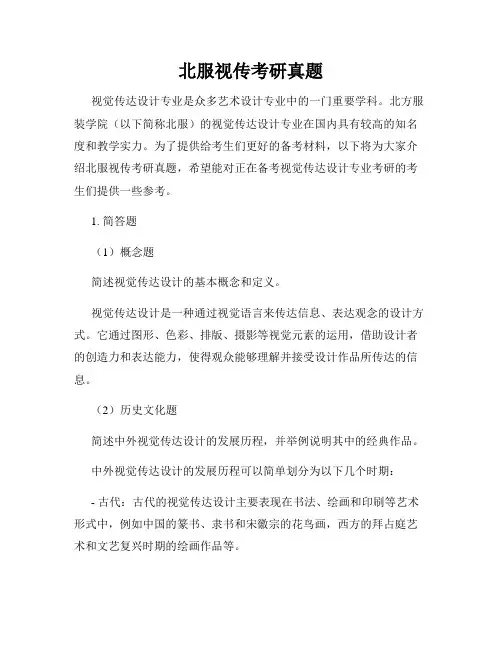 北服视传考研真题

视觉传达设计专业是众多艺术设计专业中的一门重要学科。北方服装学院（以下简称北服）的视觉传达设计专业在国内具有较高的知名度和教学实力。为了提供给考生们更好的备考材料，以下将为大家介绍北服视传考研真题，希望能对正在备考视觉传达设计专业考研的考生们提供一些参考。

1. 简答题

（1）概念题

简述视觉传达设计的基本概念和定义。

视觉传达设计是一种通过视觉语言来传达信息、表达观念的设计方式。它通过图形、色彩、排版、摄影等视觉元素的运用，借助设计者的创造力和表达能力，使得观众能够理解并接受设计作品所传达的信息。

（2）历史文化题

简述中外视觉传达设计的发展历程，并举例说明其中的经典作品。

中外视觉传达设计的发展历程可以简单划分为以下几个时期：

- 古代：古代的视觉传达设计主要表现在书法、绘画和印刷等艺术形式中，例如中国的篆书、隶书和宋徽宗的花鸟画，西方的拜占庭艺术和文艺复兴时期的绘画作品等。